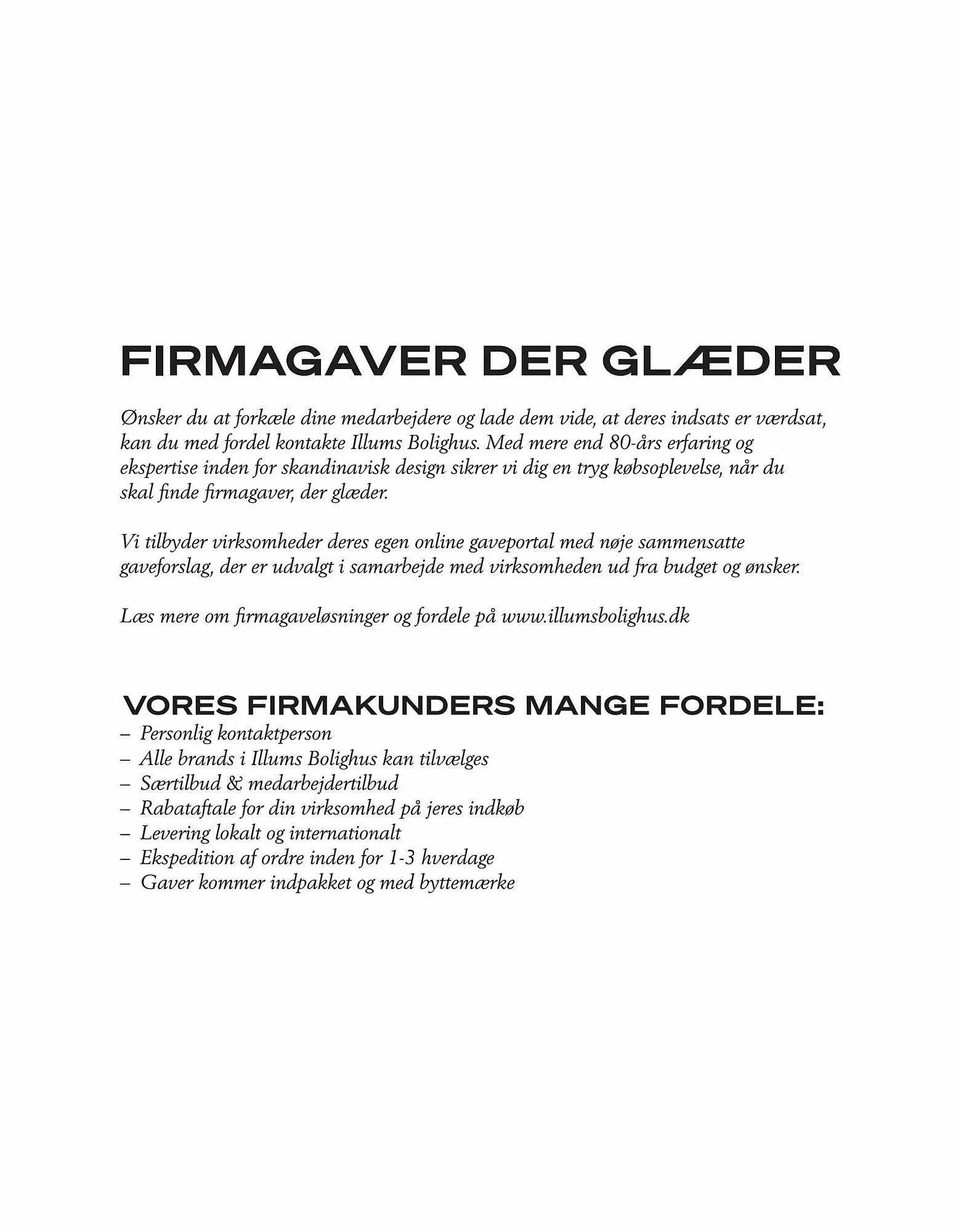 FIRMAGAVER DER GLÆDER

Ønsker du at forkæle dine medarbejdere og lade dem vide, at deres indsats er værdsat, kan du med fordel kontakte Illums Bolighus. Med mere end 80-års erfaring og ekspertise inden for skandinavisk design sikrer vi dig en tryg købsoplevelse, når du skal finde firmagaver, der glæder.

Vi tilbyder virksomheder deres egen online gaveportal med nøje sammensatte gaveforslag, der er udvalgt i samarbejde med virksomheden ud fra budget og ønsker.

Læs mere om firmagaveløsninger og fordele på www.illumsbolighus.dk

VORES FIRMAKUNDERS MANGE FORDELE:
– Personlig kontaktperson
– Alle brands i Illums Bolighus kan tilvælges
– Særtilbud & medarbejdertilbud
– Rabataftale for din virksomhed på jeres indkøb
– Levering lokalt og internationalt
– Ekspedition af ordre inden for 1-3 hverdage
– Gaver kommer indpakket og med byttemærke